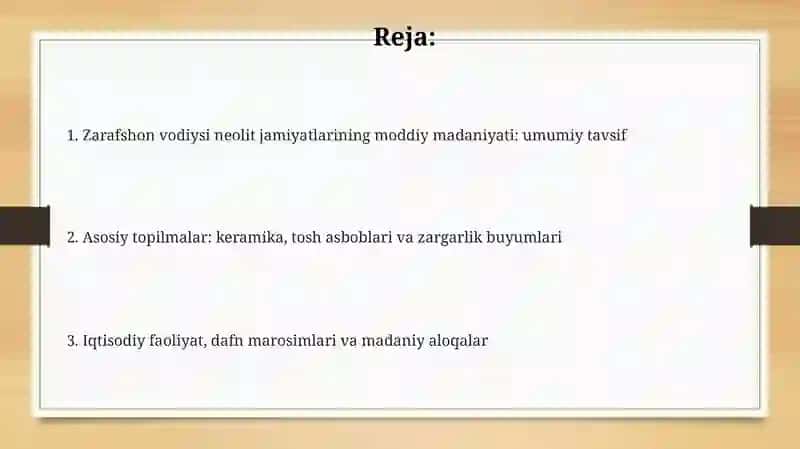 Reja:

1. Zarafshon vodiysi neolit jamiyatlarining moddiy madaniyati: umumiy tavsif

2. Asosiy topilmalar: keramika, tosh asboblari va zargarlik buyumlari

3. Iqtisodiy faoliyat, dafn marosimlari va madaniy aloqalar